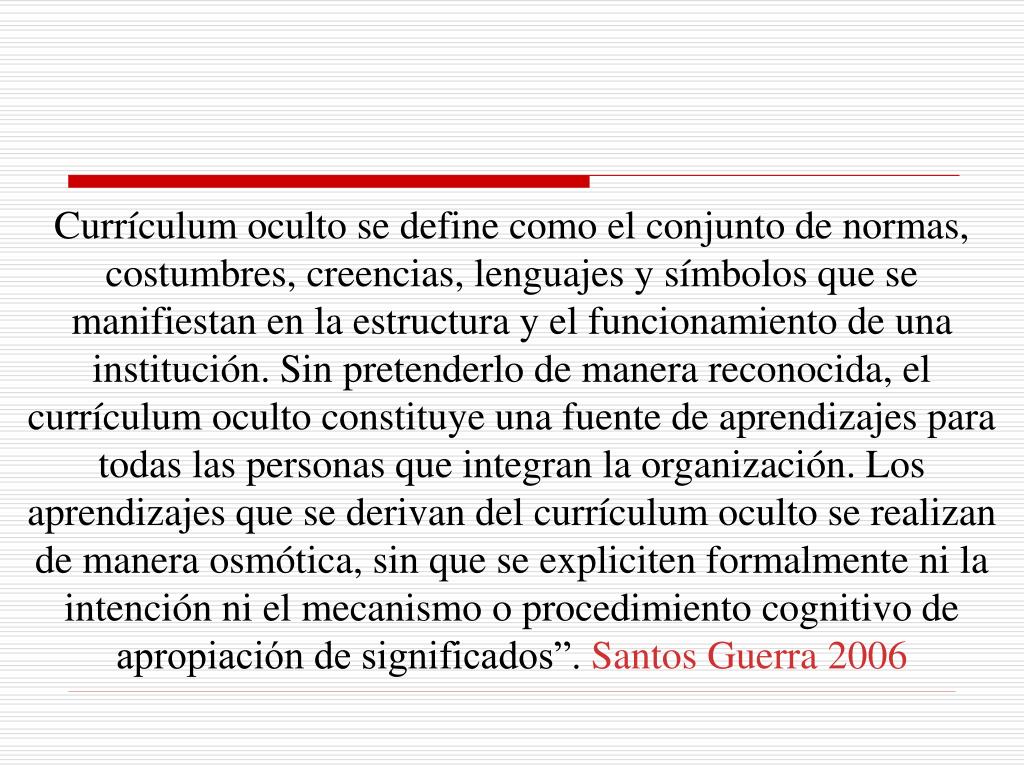 Currículum oculto se define como el conjunto de normas, costumbres, creencias, lenguajes y símbolos que se manifiestan en la estructura y el funcionamiento de una institución. Sin pretenderlo de manera reconocida, el currículum oculto constituye una fuente de aprendizajes para todas las personas que integran la organización. Los aprendizajes que se derivan del currículum oculto se realizan de manera osmótica, sin que se expliciten formalmente ni la intención ni el mecanismo o procedimiento cognitivo de apropiación de significados”. Santos Guerra 2006